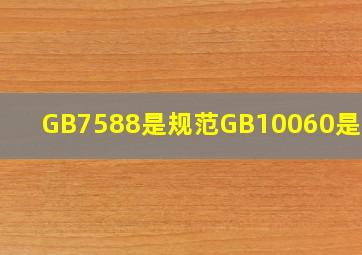 GB7588是规范GB10060是